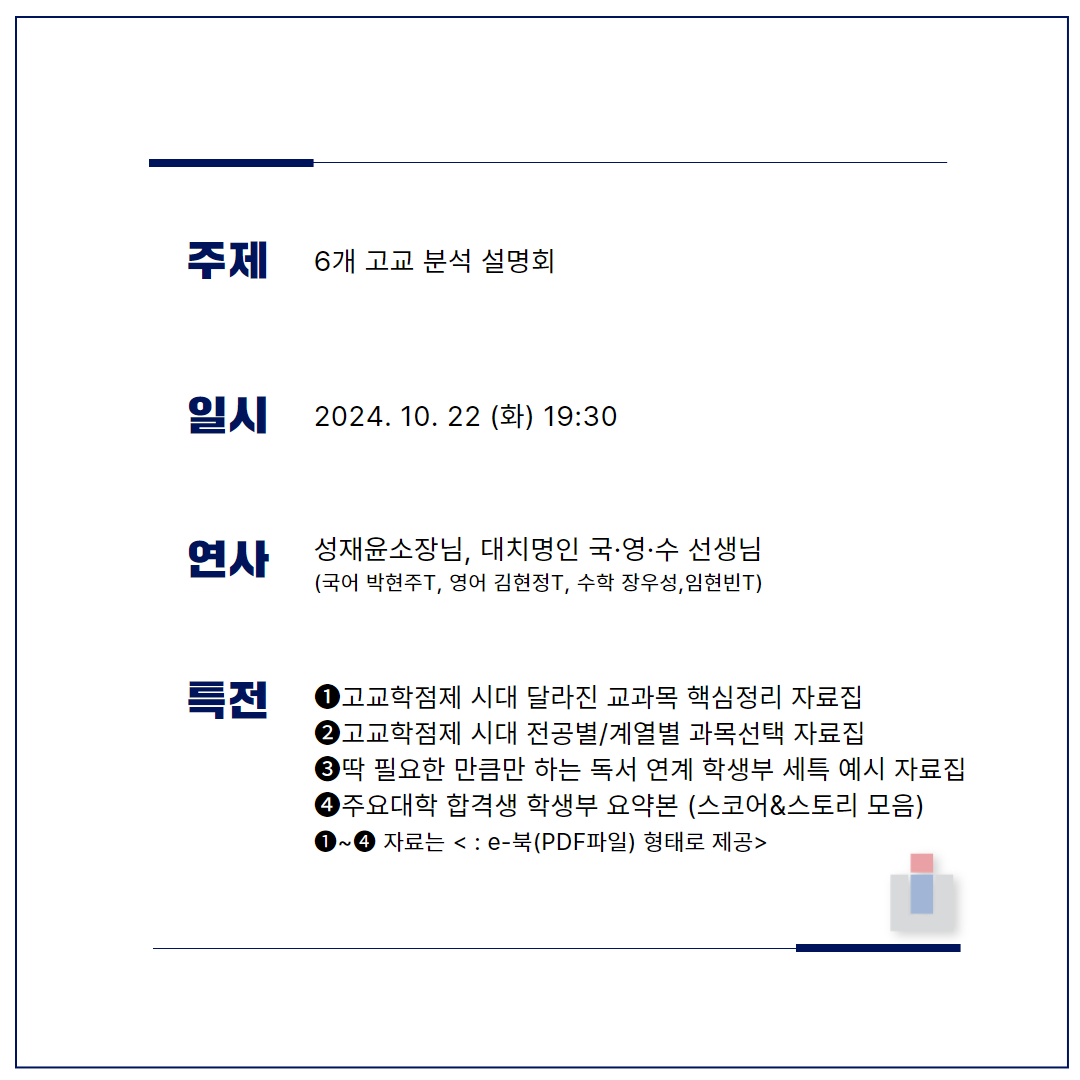 주제 6개 고교 분석 설명회

일시 2024. 10. 22 (화) 19:30

연사 성재윤소장님, 대치명인 국·영·수 선생님
(국어 박현주T, 영어 김현정T, 수학 장우성,임현빈T)

특전 ❶고교학점제 시대 달라진 교과목 핵심정리 자료집
❷고교학점제 시대 전공별/계열별 과목선택 자료집
❸딱 필요한 만큼만 하는 독서 연계 학생부 세특 예시 자료집
❹주요대학 합격생 학생부 요약본 (스코어&스토리 모음)
❶~❹ 자료는 < : e-북(PDF파일) 형태로 제공>